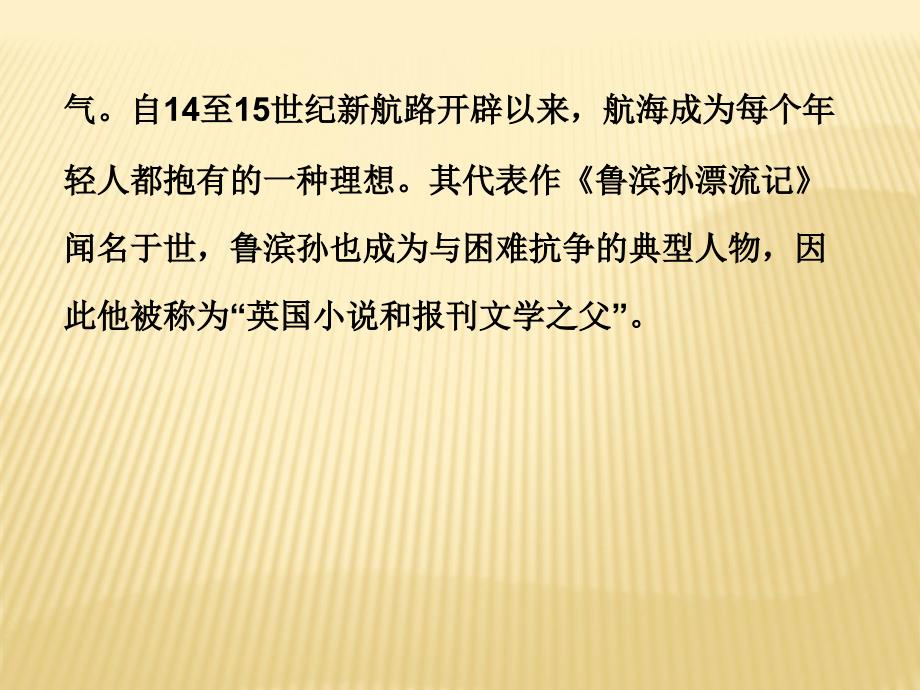 气。自14至15世纪新航路开辟以来，航海成为每个年轻人都抱有的一种理想。其代表作《鲁滨孙漂流记》闻名于世，鲁滨孙也成为与困难抗争的典型人物，因此他被称为“英国小说和报刊文学之父”。